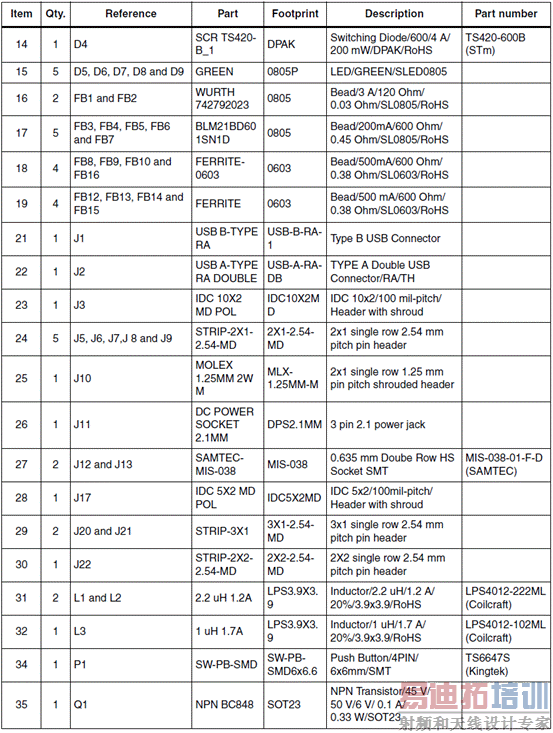 | Item | Qty. | Reference | Part | Footprint | Description | Part number |
|---|---|---|---|---|---|---|
| 14 | 1 | D4 | SCR TS420-B_1 | DPAK | Switching Diode/600/4 A/ 200 mW/DPAK/RoHS | TS420-600B (STm) |
| 15 | 5 | D5, D6, D7, D8 and D9 | GREEN | 0805P | LED/GREEN/SLED0805 | |
| 16 | 2 | FB1 and FB2 | WURTH 742792023 | 0805 | Bead/3 A/120 Ohm/ 0.03 Ohm/SL0805/RoHS | |
| 17 | 5 | FB3, FB4, FB5, FB6 and FB7 | BLM21BD60 1SN1D | 0805 | Bead/200mA/600 Ohm/ 0.45 Ohm/SL0805/RoHS | |
| 18 | 4 | FB8, FB9, FB10 and FB16 | FERRITE-0603 | 0603 | Bead/500mA/600 Ohm/ 0.38 Ohm/SL0603/RoHS | |
| 19 | 4 | FB12, FB13, FB14 and FB15 | FERRITE | 0603 | Bead/500 mA/600 Ohm/ 0.38 Ohm/SL0603/RoHS | |
| 21 | 1 | J1 | USB B-TYPE RA | USB-B-RA-1 | Type B USB Connector | |
| 22 | 1 | J2 | USB A-TYPE RA DOUBLE | USB-A-RA-DB | TYPE A Double USB Connector/RA/TH | |
| 23 | 1 | J3 | IDC 10X2 MD POL | IDC10X2M D | IDC 10x2/100 mil-pitch/ Header with shroud | |
| 24 | 5 | J5, J6, J7,J 8 and J9 | STRIP-2X1-2.54-MD | 2X1-2.54-MD | 2x1 single row 2.54 mm pitch pin header | |
| 25 | 1 | J10 | MOLEX 1.25MM 2W M | MLX-1.25MM-M | 2x1 single row 1.25 mm pin pitch shrouded header | |
| 26 | 1 | J11 | DC POWER SOCKET 2.1MM | DPS2.1MM | 3 pin 2.1 power jack | |
| 27 | 2 | J12 and J13 | SAMTEC-MIS-038 | MIS-038 | 0.635 mm Doube Row HS Socket SMT | MIS-038-01-F-D (SAMTEC) |
| 28 | 1 | J17 | IDC 5X2 MD POL | IDC5X2MD | IDC 5x2/100mil-pitch/ Header with shroud | |
| 29 | 2 | J20 and J21 | STRIP-3X1 | 3X1-2.54-MD | 3x1 single row 2.54 mm pitch pin header | |
| 30 | 1 | J22 | STRIP-2X2-2.54-MD | 2X2-2.54-MD | 2X2 single row 2.54 mm pitch pin header | |
| 31 | 2 | L1 and L2 | 2.2 uH 1.2A | LPS3.9X3.9 | Inductor/2.2 uH/1.2 A/ 20%/3.9x3.9/RoHS | LPS4012-222ML (Coilcraft) |
| 32 | 1 | L3 | 1 uH 1.7A | LPS3.9X3.9 | Inductor/1 uH/1.7 A/ 20%/3.9x3.9/RoHS | LPS4012-102ML (Coilcraft) |
| 34 | 1 | P1 | SW-PB-SMD | SW-PB-SMD6x6.6 | Push Button/4PIN/ 6x6mm/SMT | TS6647S (Kingtek) |
| 35 | 1 | Q1 | NPN BC848 | SOT23 | NPN Transistor/45 V/ 50 V/6 V/ 0.1 A/ 0.33 W/SOT23 | |

易迪拓培训
射频和天线设计专家